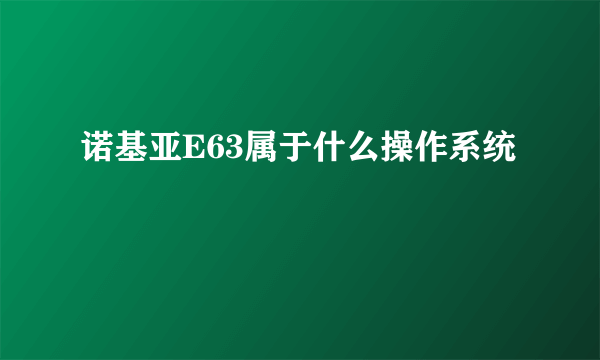 诺基亚E63属于什么操作系统